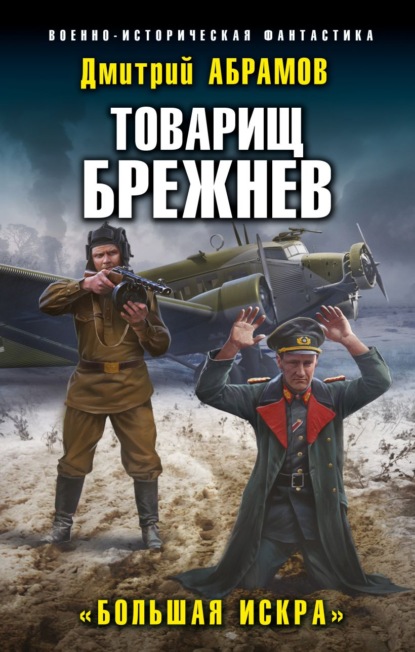 ВОЕННО-ИСТОРИЧЕСКАЯ ФАНТАСТИКА

Дмитрий АБРАМОВ

ТОВАРИЩ БРЕЖНЕВ

«БОЛЬШАЯ ИСКРА»